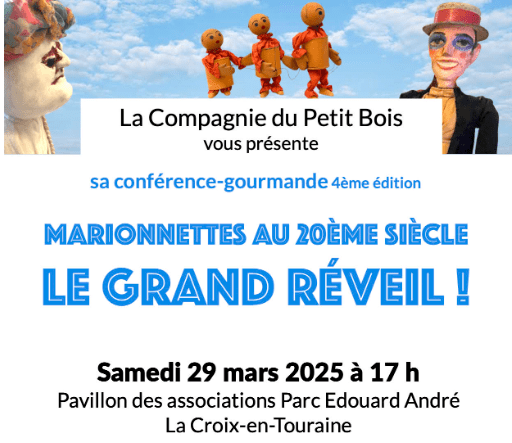 La Compagnie du Petit Bois
vous présente

sa conférence-gourmande 4ème édition

MARIONNETTES AU 20ÈME SIÈCLE
LE GRAND RÉVEIL !

Samedi 29 mars 2025 à 17 h
Pavillon des associations Parc Edouard André
La Croix-en-Touraine